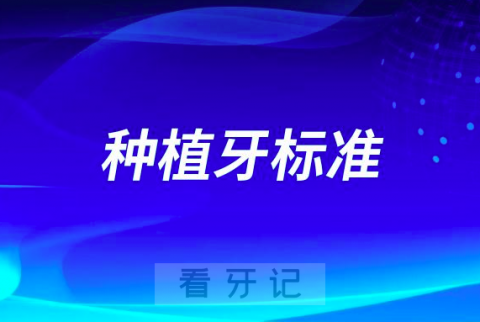 种植牙标准

看牙记